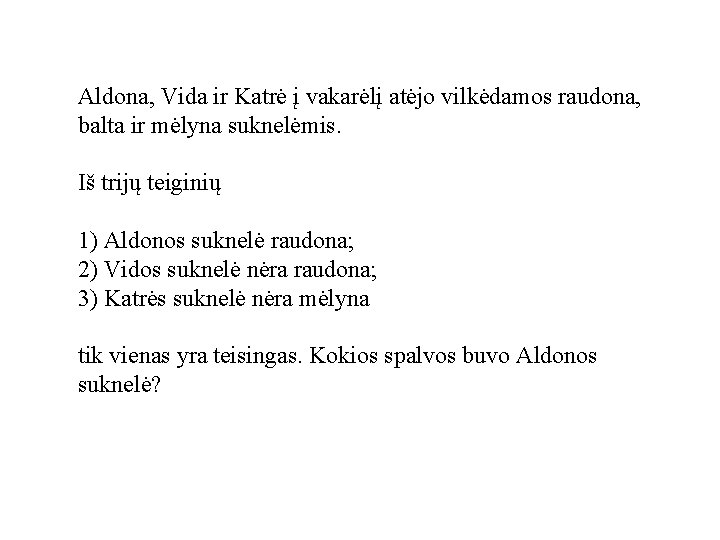 Aldona, Vida ir Katrė į vakarėlį atėjo vilkėdamos raudona, balta ir mėlyna suknelėmis.

Iš trijų teiginių

1) Aldonos suknelė raudona;
2) Vidos suknelė nėra raudona;
3) Katrės suknelė nėra mėlyna

tik vienas yra teisingas. Kokios spalvos buvo Aldonos suknelė?